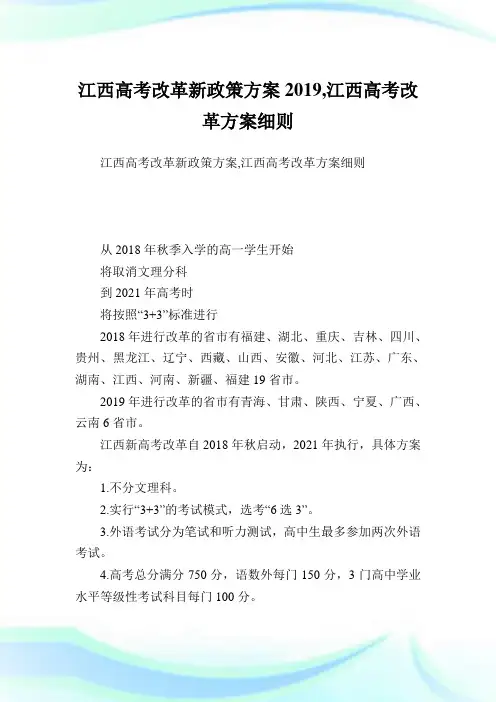 江西高考改革新政策方案 2019,江西高考改革方案细则

江西高考改革新政策方案,江西高考改革方案细则

从 2018 年秋季入学的高一学生开始

将取消文理分科

到 2021 年高考时

将按照“3+3”标准进行

2018 年进行改革的省市有福建、湖北、重庆、吉林、四川、贵州、黑龙江、辽宁、西藏、山西、安徽、河北、江苏、广东、湖南、江西、河南、新疆、福建 19 省市。

2019 年进行改革的省市有青海、甘肃、陕西、宁夏、广西、云南 6 省市。

江西新高考改革自 2018 年秋启动，2021 年执行，具体方案为：

1.不分文理科。

2.实行“3+3”的考试模式，选考“6 选 3”。

3.外语考试分为笔试和听力测试，高中生最多参加两次外语考试。

4.高考总分满分 750 分，语数外每门 150 分，3 门高中学业水平等级性考试科目每门 100 分。